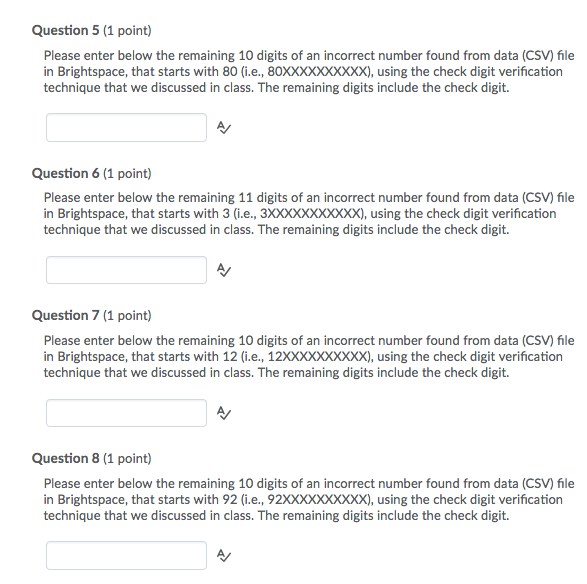 Question 5 (1 point)

Please enter below the remaining 10 digits of an incorrect number found from data (CSV) file in Brightspace, that starts with 80 (i.e., 80XXXXXXXXXX), using the check digit verification technique that we discussed in class. The remaining digits include the check digit.

Question 6 (1 point)

Please enter below the remaining 11 digits of an incorrect number found from data (CSV) file in Brightspace, that starts with 3 (i.e., 3XXXXXXXXXXX), using the check digit verification technique that we discussed in class. The remaining digits include the check digit.

Question 7 (1 point)

Please enter below the remaining 10 digits of an incorrect number found from data (CSV) file in Brightspace, that starts with 12 (i.e., 12XXXXXXXXXX), using the check digit verification technique that we discussed in class. The remaining digits include the check digit.

Question 8 (1 point)

Please enter below the remaining 10 digits of an incorrect number found from data (CSV) file in Brightspace, that starts with 92 (i.e., 92XXXXXXXXXX), using the check digit verification technique that we discussed in class. The remaining digits include the check digit.